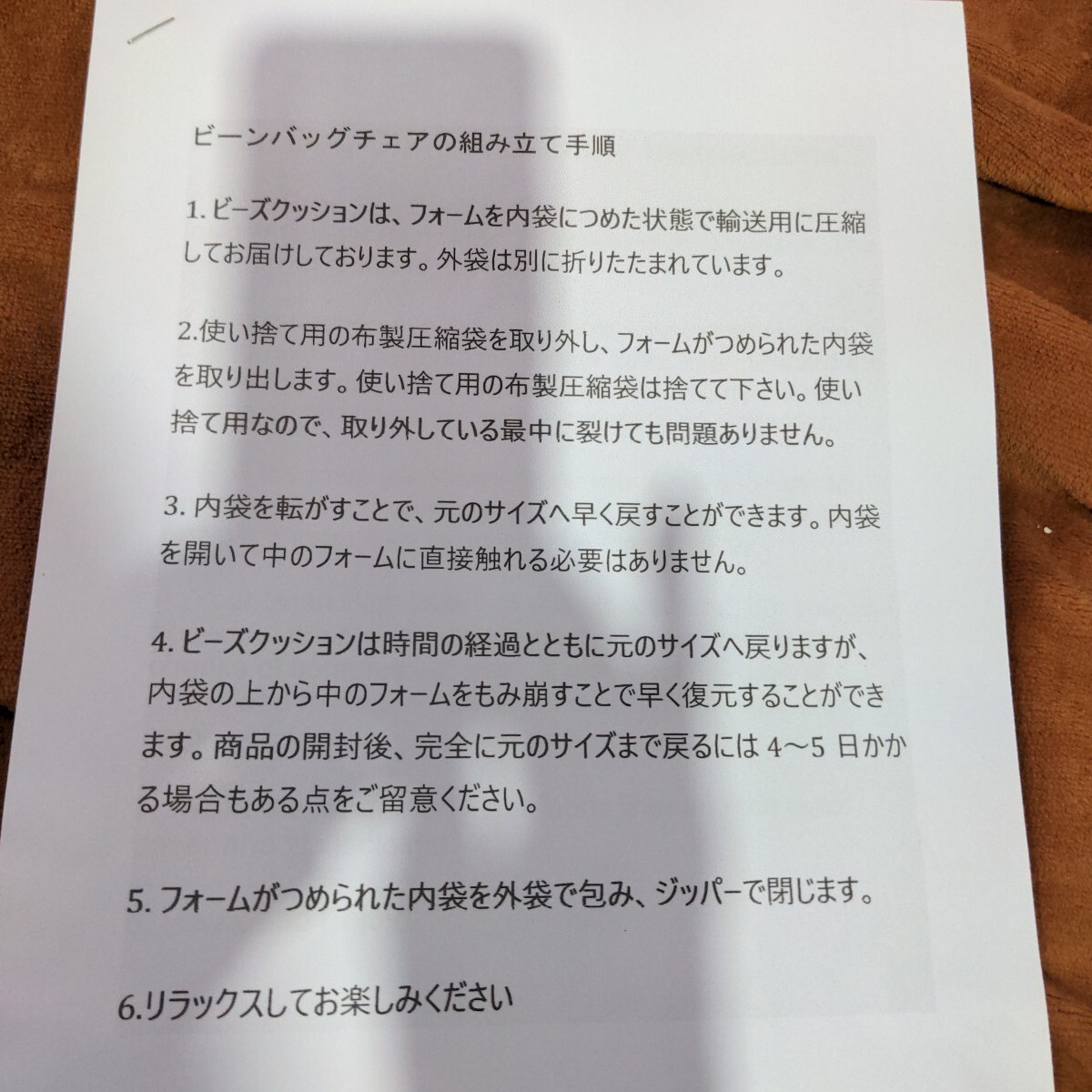 ビーンバッグチェアの組み立て手順

1. ビーズクッションは、フォームを内袋につめた状態で輸送用に圧縮してお届けしております。外袋は別に折りたたまれています。

2.使い捨て用の布製圧縮袋を取り外し、フォームがつめられた内袋を取り出します。使い捨て用の布製圧縮袋は捨てて下さい。使い捨て用なので、取り外している最中に裂けても問題ありません。

3. 内袋を転がすことで、元のサイズへ早く戻すことができます。内袋を開いて中のフォームに直接触れる必要はありません。

4. ビーズクッションは時間の経過とともに元のサイズへ戻りますが、内袋の上から中のフォームをもみ崩すことで早く復元することができます。商品の開封後、完全に元のサイズまで戻るには 4～5 日かかる場合もある点をご留意ください。

5. フォームがつめられた内袋を外袋で包み、ジッパーで閉じます。

6.リラックスしてお楽しみください